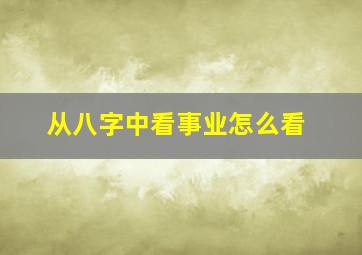 从八字中看事业怎么看